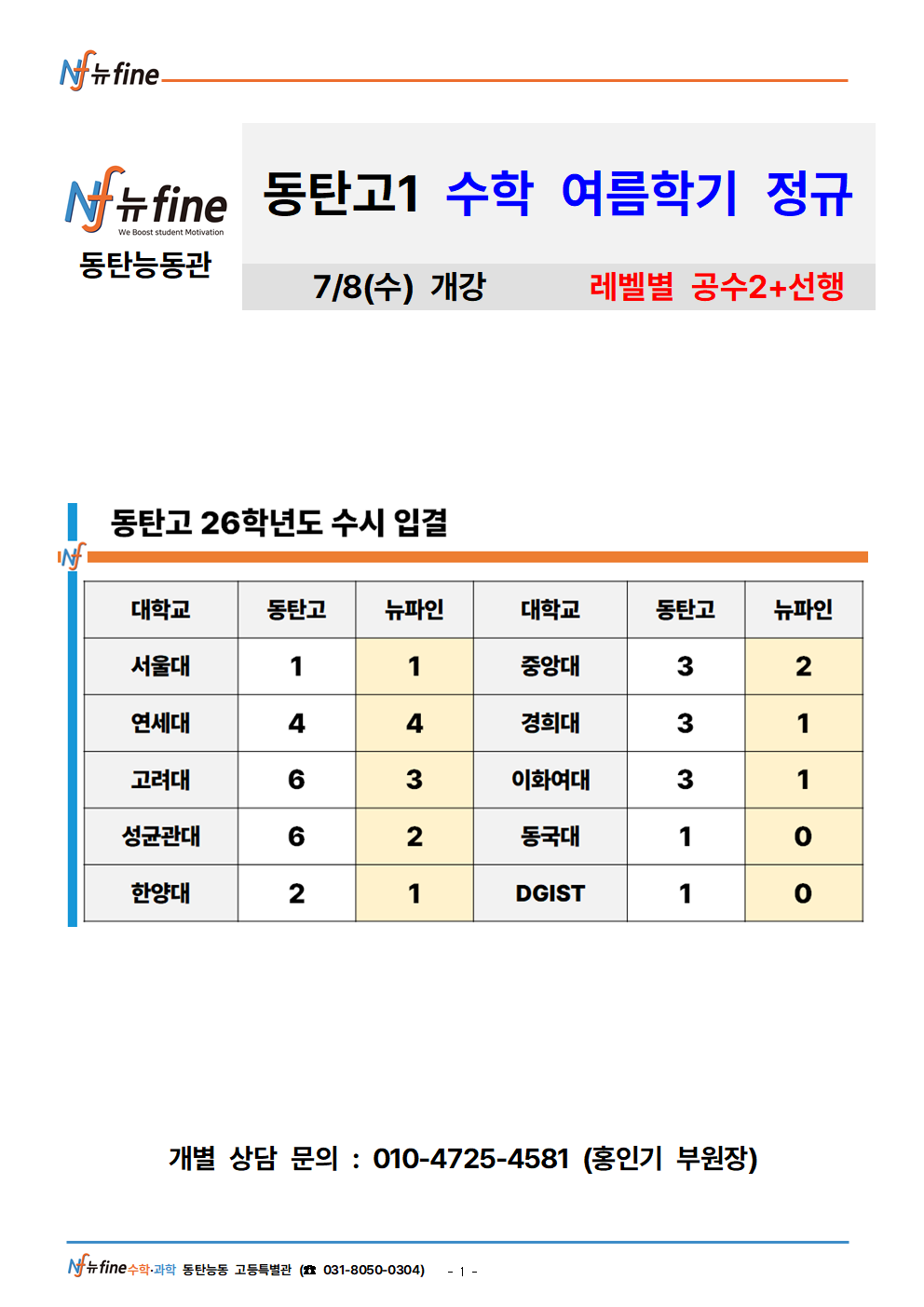 Nf 뉴fine

Nf 뉴fine
We Boost student Motivation
동탄능동관

동탄고1 수학 여름학기 정규

7/8(수) 개강 레벨별 공수2+선행

동탄고 26학년도 수시 입결

| 대학교 | 동탄고 | 뉴파인 | 대학교 | 동탄고 | 뉴파인 |
|---|---|---|---|---|---|
| 서울대 | 1 | 1 | 중앙대 | 3 | 2 |
| 연세대 | 4 | 4 | 경희대 | 3 | 1 |
| 고려대 | 6 | 3 | 이화여대 | 3 | 1 |
| 성균관대 | 6 | 2 | 동국대 | 1 | 0 |
| 한양대 | 2 | 1 | DGIST | 1 | 0 |

개별 상담 문의 : 010-4725-4581 (홍인기 부원장)

Nf 뉴fine 수학·과학 동탄능동 고등특별관 (☎ 031-8050-0304) - 1 -